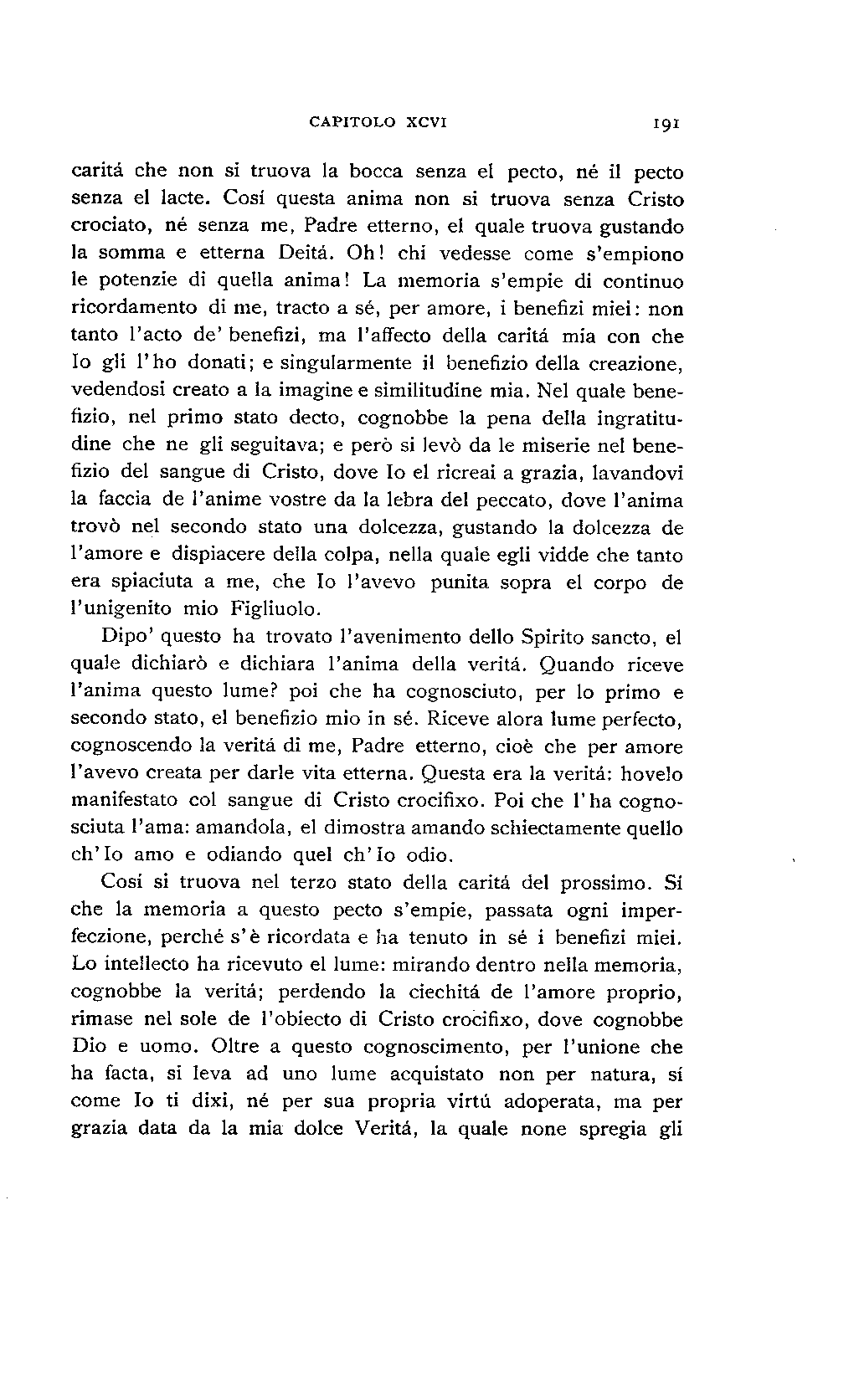 CAPITOLO XCVI 191

caritá che non si truova la bocca senza el pecto, né il pecto senza el lacte. Cosí questa anima non si truova senza Cristo crociato, né senza me, Padre etterno, el quale truova gustando la somma e etterna Deitá. Oh! chi vedesse come s'empiono le potenzie di quella anima! La memoria s'empie di continuo ricordamento di me, tracto a sé, per amore, i benefizi miei: non tanto l'acto de' benefizi, ma l'affecto della caritá mia con che Io gli l'ho donati; e singularmente il benefizio della creazione, vedendosi creato a la imagine e similitudine mia. Nel quale benefizio, nel primo stato decto, cognobbe la pena della ingratitudine che ne gli seguitava; e però si levò da le miserie nel benefizio del sangue di Cristo, dove Io el ricreai a grazia, lavandovi la faccia de l'anime vostre da la lebra del peccato, dove l'anima trovò nel secondo stato una dolcezza, gustando la dolcezza de l'amore e dispiacere della colpa, nella quale egli vidde che tanto era spiaciuta a me, che Io l'avevo punita sopra el corpo de l'unigenito mio Figliuolo.

Dipo' questo ha trovato l'avenimento dello Spirito sancto, el quale dichiarò e dichiara l'anima della veritá. Quando riceve l'anima questo lume? poi che ha cognosciuto, per lo primo e secondo stato, el benefizio mio in sé. Riceve alora lume perfecto, cognoscendo la veritá di me, Padre etterno, cioè che per amore l'avevo creata per darle vita etterna. Questa era la veritá: hovelo manifestato col sangue di Cristo crocifixo. Poi che l'ha cognosciuta l'ama: amandola, el dimostra amando schiectamente quello ch'Io amo e odiando quel ch'Io odio.

Cosí si truova nel terzo stato della caritá del prossimo. Sí che la memoria a questo pecto s'empie, passata ogni imperfeczione, perché s'è ricordata e ha tenuto in sé i benefizi miei. Lo intellecto ha ricevuto el lume: mirando dentro nella memoria, cognobbe la veritá; perdendo la ciechitá de l'amore proprio, rimase nel sole de l'obiecto di Cristo crocifixo, dove cognobbe Dio e uomo. Oltre a questo cognoscimento, per l'unione che ha facta, si leva ad uno lume acquistato non per natura, sí come Io ti dixi, né per sua propria virtú adoperata, ma per grazia data da la mia dolce Veritá, la quale none spregia gli